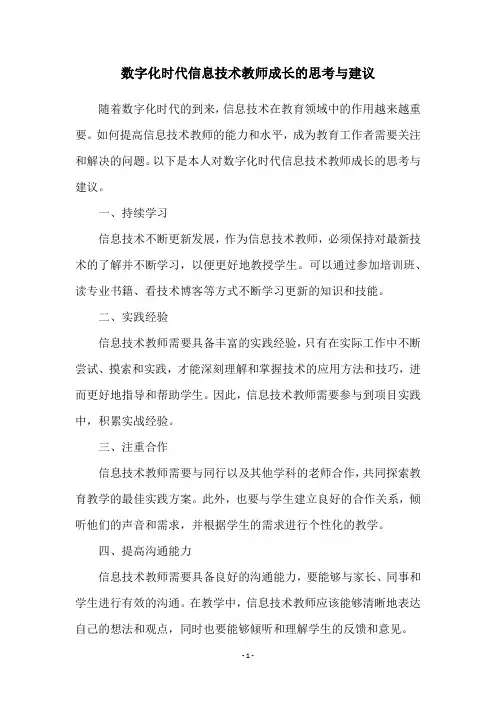 数字化时代信息技术教师成长的思考与建议

随着数字化时代的到来，信息技术在教育领域中的作用越来越重要。如何提高信息技术教师的能力和水平，成为教育工作者需要关注和解决的问题。以下是本人对数字化时代信息技术教师成长的思考与建议。

一、持续学习

信息技术不断更新发展，作为信息技术教师，必须保持对最新技术的了解并不断学习，以便更好地教授学生。可以通过参加培训班、读专业书籍、看技术博客等方式不断学习更新的知识和技能。

二、实践经验

信息技术教师需要具备丰富的实践经验，只有在实际工作中不断尝试、摸索和实践，才能深刻理解和掌握技术的应用方法和技巧，进而更好地指导和帮助学生。因此，信息技术教师需要参与到项目实践中，积累实战经验。

三、注重合作

信息技术教师需要与同行以及其他学科的老师合作，共同探索教育教学的最佳实践方案。此外，也要与学生建立良好的合作关系，倾听他们的声音和需求，并根据学生的需求进行个性化的教学。

四、提高沟通能力

信息技术教师需要具备良好的沟通能力，要能够与家长、同事和学生进行有效的沟通。在教学中，信息技术教师应该能够清晰地表达自己的想法和观点，同时也要能够倾听和理解学生的反馈和意见。

- 1 -